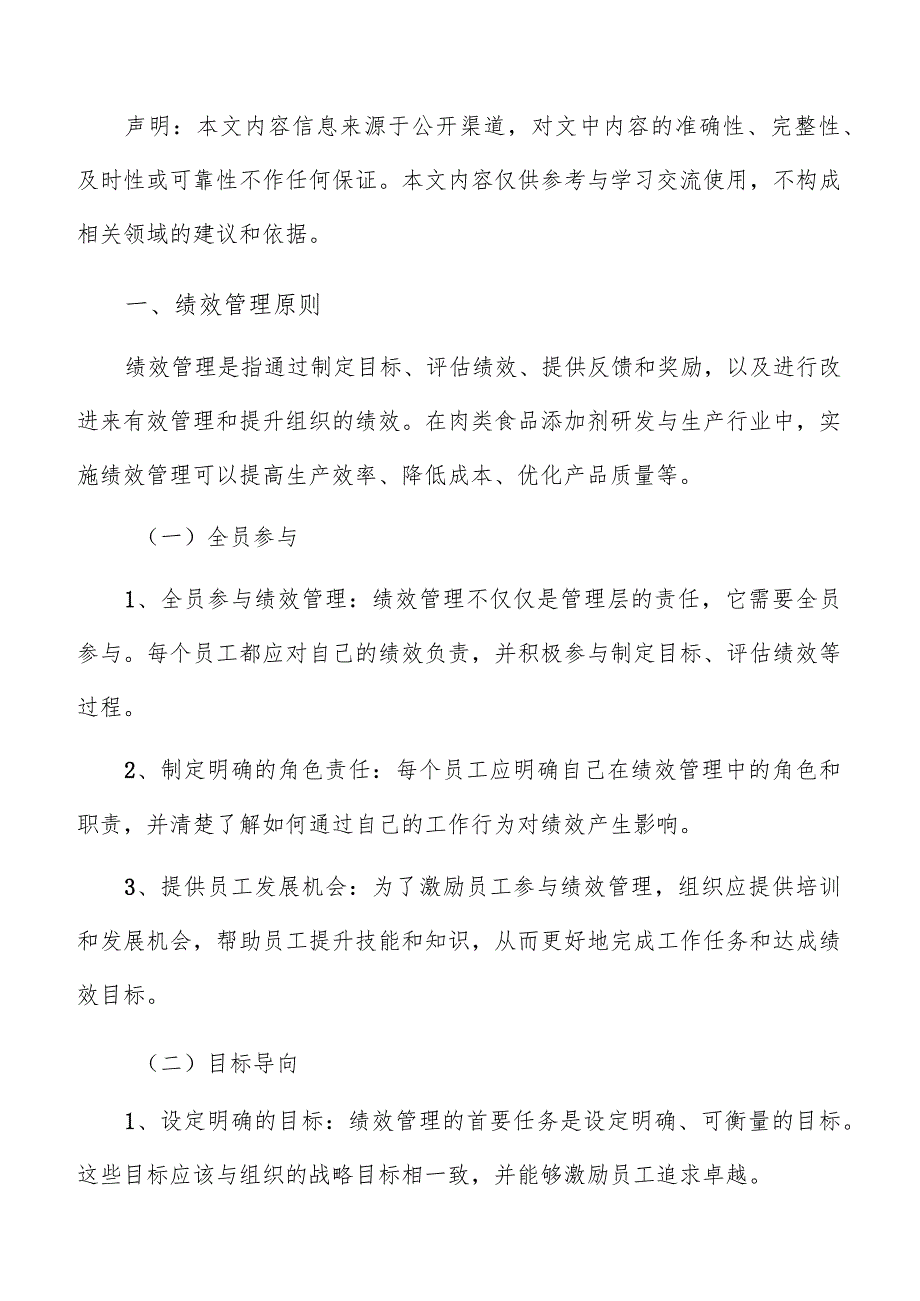 声明：本文内容信息来源于公开渠道，对文中内容的准确性、完整性、及时性或可靠性不作任何保证。本文内容仅供参考与学习交流使用，不构成相关领域的建议和依据。

一、绩效管理原则

绩效管理是指通过制定目标、评估绩效、提供反馈和奖励，以及进行改进来有效管理和提升组织的绩效。在肉类食品添加剂研发与生产行业中，实施绩效管理可以提高生产效率、降低成本、优化产品质量等。

（一）全员参与

1、全员参与绩效管理：绩效管理不仅仅是管理层的责任，它需要全员参与。每个员工都应对自己的绩效负责，并积极参与制定目标、评估绩效等过程。

2、制定明确的角色责任：每个员工应明确自己在绩效管理中的角色和职责，并清楚了解如何通过自己的工作行为对绩效产生影响。

3、提供员工发展机会：为了激励员工参与绩效管理，组织应提供培训和发展机会，帮助员工提升技能和知识，从而更好地完成工作任务和达成绩效目标。

（二）目标导向

1、设定明确的目标：绩效管理的首要任务是设定明确、可衡量的目标。这些目标应该与组织的战略目标相一致，并能够激励员工追求卓越。